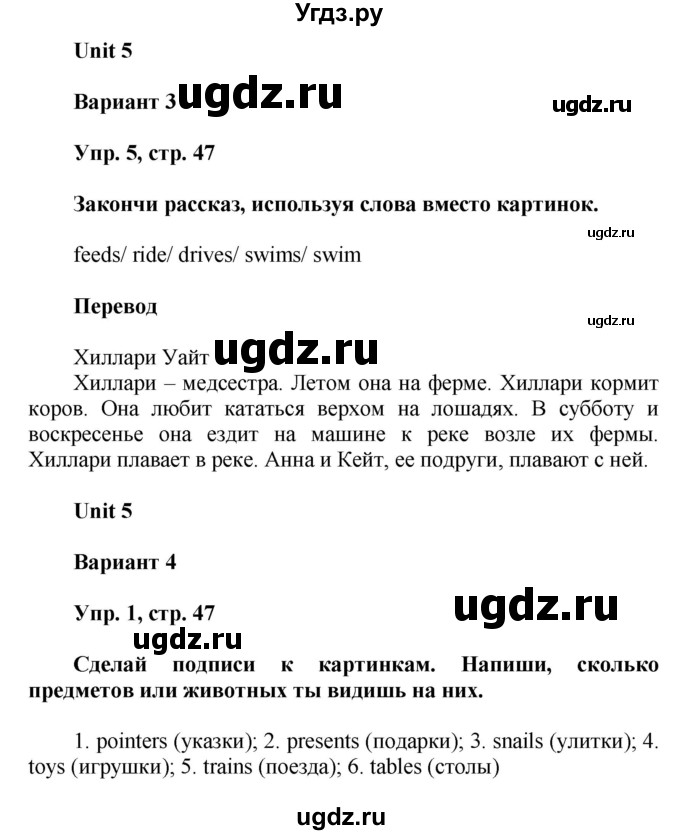 Угдз.ру

Unit 5

Вариант 3 ugdz.ru ugdz.ru

Упр. 5, стр. 47

Закончи рассказ, используя слова вместо картинок.

ugdz.ru

feeds/ ride/ drives/ swims/ swim

Перевод

ugdz.ru

Хиллари Уайт ugdz.ru

Хиллари – медсестра. Летом она на ферме. Хиллари кормит коров. Она любит кататься верхом на лошадях. В субботу и воскресенье она ездит на машине к реке возле их фермы. Хиллари плавает в реке. Анна и Кейт, ее подруги, плавают с ней.

Unit 5

Вариант 4

Упр. 1, стр. 47 ugdz.ru

ugdz.ru

Сделай подписи к картинкам. Напиши, сколько предметов или животных ты видишь на них.

1. pointers (указки); 2. presents (подарки); 3. snails (улитки); 4. toys (игрушки); 5. trains (поезда); 6. tables (столы)

ugdz.ru